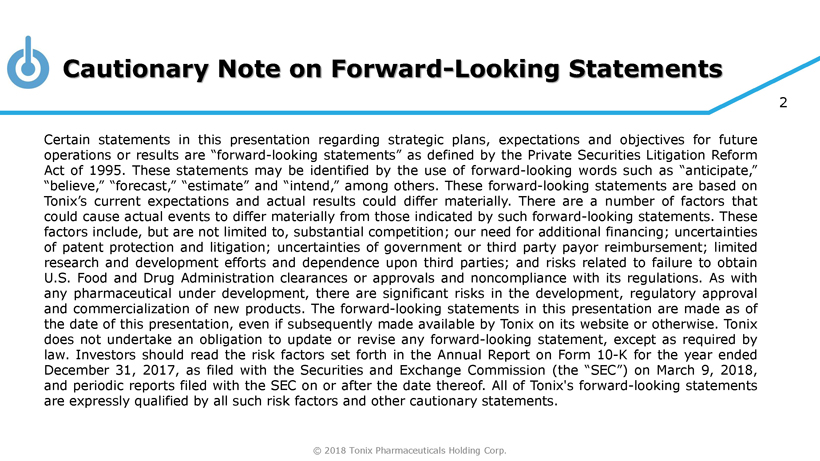 Cautionary Note on Forward-Looking Statements

2

Certain statements in this presentation regarding strategic plans, expectations and objectives for future operations or results are “forward-looking statements” as defined by the Private Securities Litigation Reform Act of 1995. These statements may be identified by the use of forward-looking words such as “anticipate,” “believe,” “forecast,” “estimate” and “intend,” among others. These forward-looking statements are based on Tonix’s current expectations and actual results could differ materially. There are a number of factors that could cause actual events to differ materially from those indicated by such forward-looking statements. These factors include, but are not limited to, substantial competition; our need for additional financing; uncertainties of patent protection and litigation; uncertainties of government or third party payor reimbursement; limited research and development efforts and dependence upon third parties; and risks related to failure to obtain U.S. Food and Drug Administration clearances or approvals and noncompliance with its regulations. As with any pharmaceutical under development, there are significant risks in the development, regulatory approval and commercialization of new products. The forward-looking statements in this presentation are made as of the date of this presentation, even if subsequently made available by Tonix on its website or otherwise. Tonix does not undertake an obligation to update or revise any forward-looking statement, except as required by law. Investors should read the risk factors set forth in the Annual Report on Form 10-K for the year ended December 31, 2017, as filed with the Securities and Exchange Commission (the “SEC”) on March 9, 2018, and periodic reports filed with the SEC on or after the date thereof. All of Tonix's forward-looking statements are expressly qualified by all such risk factors and other cautionary statements.

© 2018 Tonix Pharmaceuticals Holding Corp.